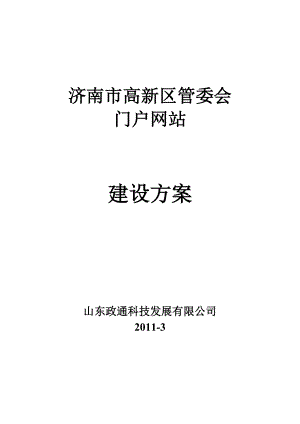 济南市高新区管委会
门户网站

建设方案

山东政通科技发展有限公司
2011-3